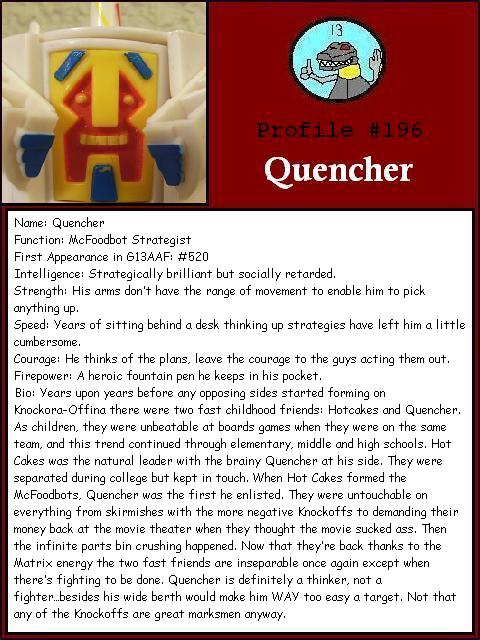 13

Profile #196

Quencher

Name: Quencher
Function: McFoodbot Strategist
First Appearance in G13AAF: #520
Intelligence: Strategically brilliant but socially retarded.
Strength: His arms don't have the range of movement to enable him to pick anything up.
Speed: Years of sitting behind a desk thinking up strategies have left him a little cumbersome.
Courage: He thinks of the plans, leave the courage to the guys acting them out.
Firepower: A heroic fountain pen he keeps in his pocket.
Bio: Years upon years before any opposing sides started forming on Knockora-Offina there were two fast childhood friends: Hotcakes and Quencher. As children, they were unbeatable at boards games when they were on the same team, and this trend continued through elementary, middle and high schools. Hot Cakes was the natural leader with the brainy Quencher at his side. They were separated during college but kept in touch. When Hot Cakes formed the McFoodbots, Quencher was the first he enlisted. They were untouchable on everything from skirmishes with the more negative Knockoffs to demanding their money back at the movie theater when they thought the movie sucked ass. Then the infinite parts bin crushing happened. Now that they're back thanks to the Matrix energy the two fast friends are inseparable once again except when there's fighting to be done. Quencher is definitely a thinker, not a fighter...besides his wide berth would make him WAY too easy a target. Not that any of the Knockoffs are great marksmen anyway.